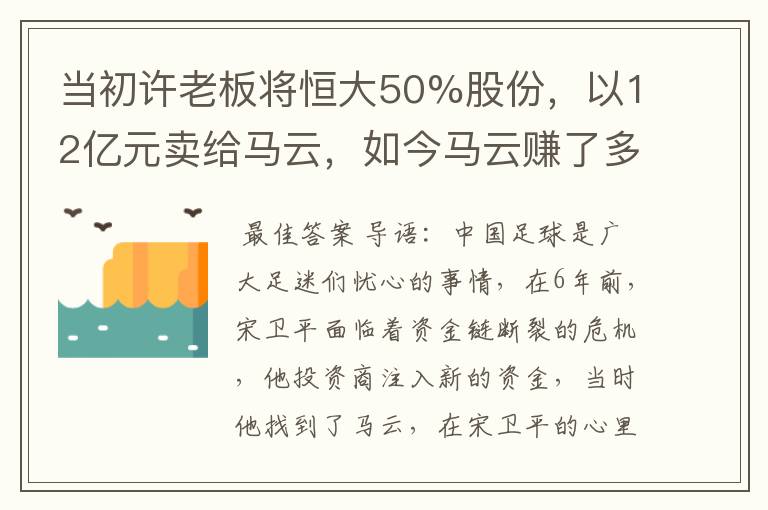 当初许老板将恒大50%股份，以12亿元卖给马云，如今马云赚了多

最佳答案 导语：中国足球是广大足迷们忧心的事情，在6年前，宋卫平面临着资金链断裂的危机，他投资商注入新的资金，当时他找到了马云，在宋卫平的心里